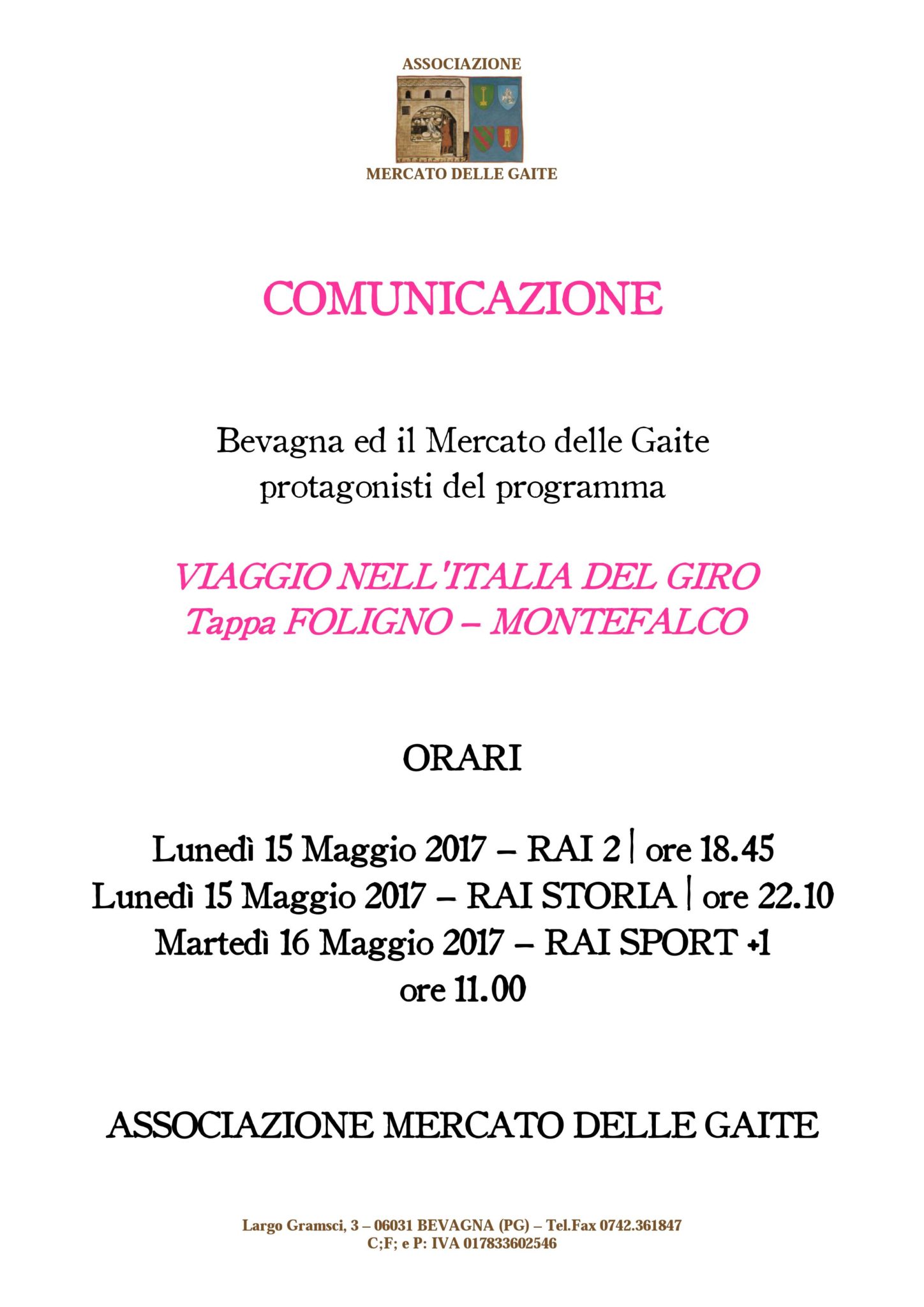 ASSOCIAZIONE

MERCATO DELLE GAITE

COMUNICAZIONE

Bevagna ed il Mercato delle Gaite protagonisti del programma

VIAGGIO NELL'ITALIA DEL GIRO
Tappa FOLIGNO – MONTEFALCO

ORARI

Lunedì 15 Maggio 2017 – RAI 2 | ore 18.45
Lunedì 15 Maggio 2017 – RAI STORIA | ore 22.10
Martedì 16 Maggio 2017 – RAI SPORT +1
ore 11.00

ASSOCIAZIONE MERCATO DELLE GAITE

Largo Gramsci, 3 – 06031 BEVAGNA (PG) – Tel.Fax 0742.361847
C;F; e P: IVA 017833602546